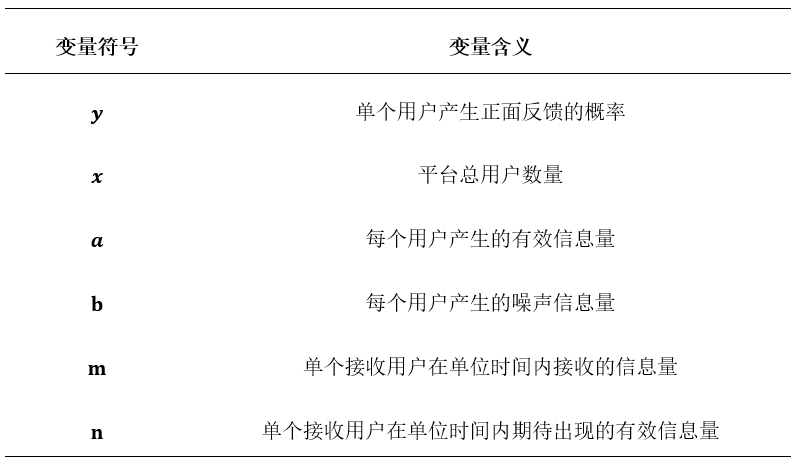 | 变量符号 | 变量含义 |
|---|---|
| $y$ | 单个用户产生正面反馈的概率 |
| $x$ | 平台总用户数量 |
| $a$ | 每个用户产生的有效信息量 |
| b | 每个用户产生的噪声信息量 |
| m | 单个接收用户在单位时间内接收的信息量 |
| n | 单个接收用户在单位时间内期待出现的有效信息量 |